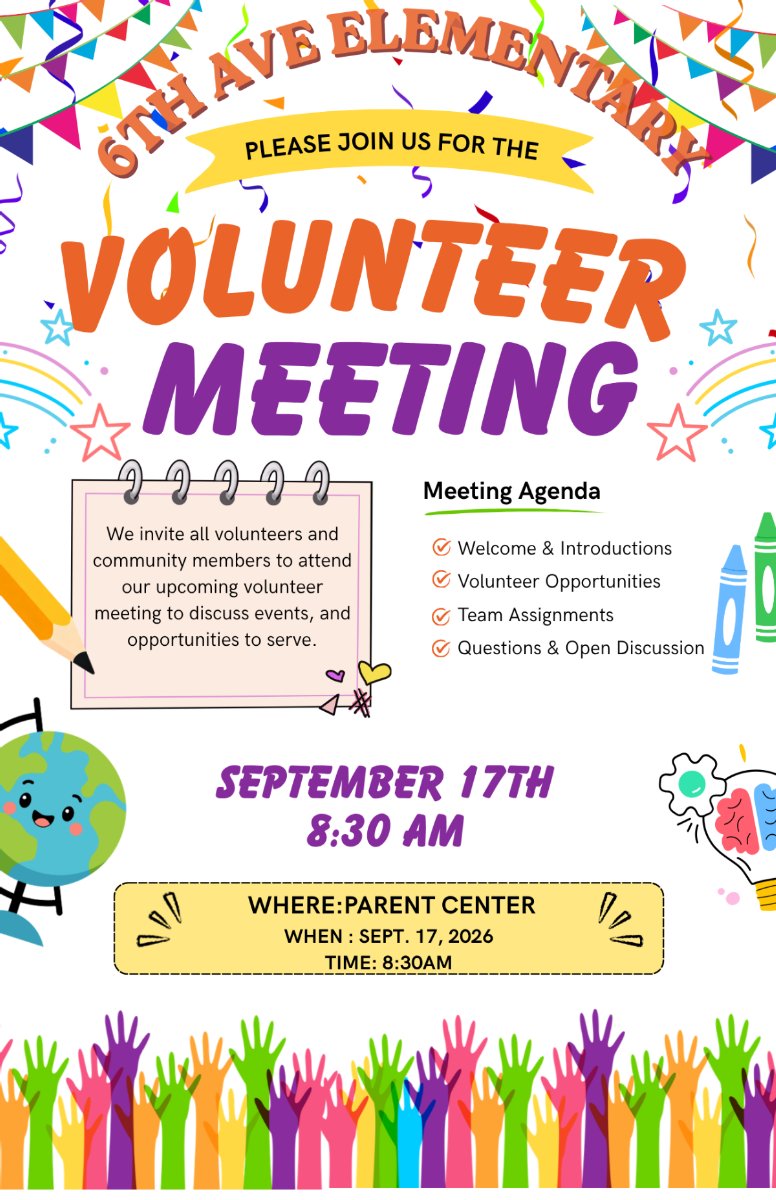 6TH AVE ELEMENTARY

PLEASE JOIN US FOR THE

VOLUNTEER MEETING

We invite all volunteers and community members to attend our upcoming volunteer meeting to discuss events, and opportunities to serve.

Meeting Agenda

Welcome & Introductions
Volunteer Opportunities
Team Assignments
Questions & Open Discussion

SEPTEMBER 17TH
8:30 AM

WHERE:PARENT CENTER
WHEN : SEPT. 17, 2026
TIME: 8:30AM